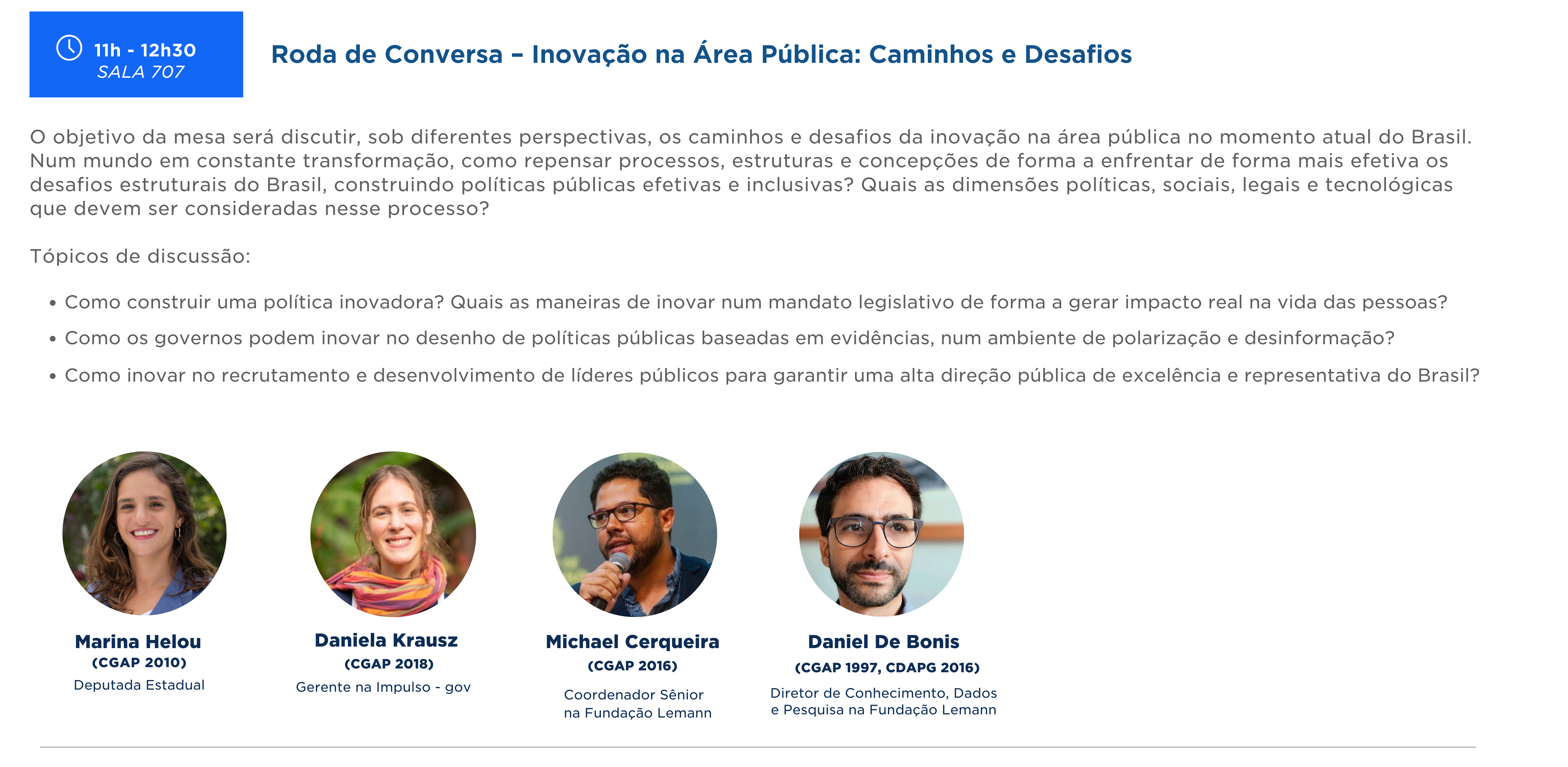 11h - 12h30
SALA 707

Roda de Conversa – Inovação na Área Pública: Caminhos e Desafios

O objetivo da mesa será discutir, sob diferentes perspectivas, os caminhos e desafios da inovação na área pública no momento atual do Brasil. Num mundo em constante transformação, como repensar processos, estruturas e concepções de forma a enfrentar de forma mais efetiva os desafios estruturais do Brasil, construindo políticas públicas efetivas e inclusivas? Quais as dimensões políticas, sociais, legais e tecnológicas que devem ser consideradas nesse processo?

Tópicos de discussão:

• Como construir uma política inovadora? Quais as maneiras de inovar num mandato legislativo de forma a gerar impacto real na vida das pessoas?
• Como os governos podem inovar no desenho de políticas públicas baseadas em evidências, num ambiente de polarização e desinformação?
• Como inovar no recrutamento e desenvolvimento de líderes públicos para garantir uma alta direção pública de excelência e representativa do Brasil?

Marina Helou
(CGAP 2010)
Deputada Estadual

Daniela Krausz
(CGAP 2018)
Gerente na Impulso - gov

Michael Cerqueira
(CGAP 2016)
Coordenador Sênior na Fundação Lemann

Daniel De Bonis
(CGAP 1997, CDAPG 2016)
Diretor de Conhecimento, Dados e Pesquisa na Fundação Lemann